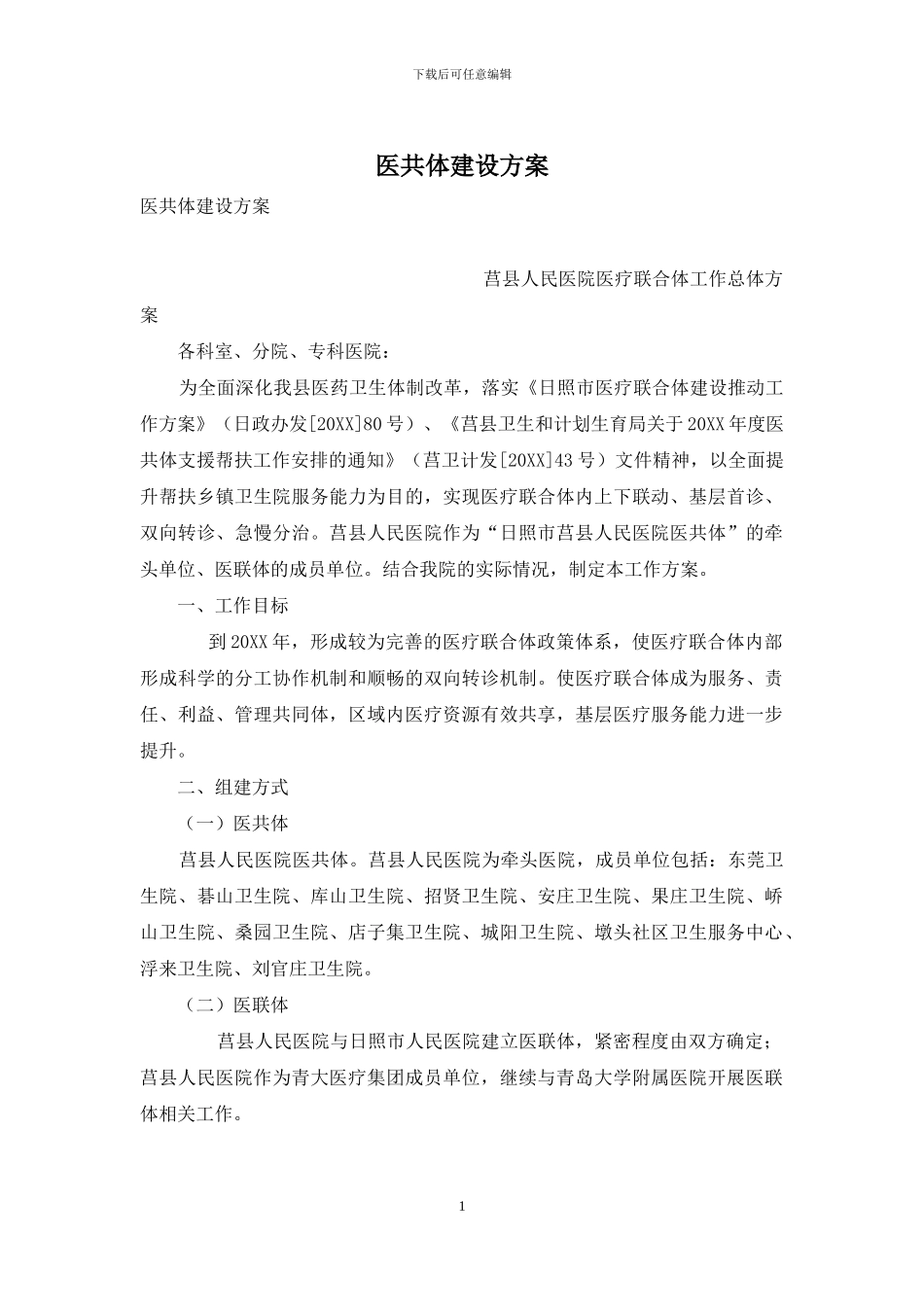 下载后可任意编辑

医共体建设方案

医共体建设方案

莒县人民医院医疗联合体工作总体方案

各科室、分院、专科医院：

为全面深化我县医药卫生体制改革，落实《日照市医疗联合体建设推动工作方案》（日政办发[20XX]80号）、《莒县卫生和计划生育局关于20XX年度医共体支援帮扶工作安排的通知》（莒卫计发[20XX]43号）文件精神，以全面提升帮扶乡镇卫生院服务能力为目的，实现医疗联合体内上下联动、基层首诊、双向转诊、急慢分治。莒县人民医院作为“日照市莒县人民医院医共体”的牵头单位、医联体的成员单位。结合我院的实际情况，制定本工作方案。

一、工作目标

到20XX年，形成较为完善的医疗联合体政策体系，使医疗联合体内部形成科学的分工协作机制和顺畅的双向转诊机制。使医疗联合体成为服务、责任、利益、管理共同体，区域内医疗资源有效共享，基层医疗服务能力进一步提升。

二、组建方式

（一）医共体

莒县人民医院医共体。莒县人民医院为牵头医院，成员单位包括：东莞卫生院、碁山卫生院、库山卫生院、招贤卫生院、安庄卫生院、果庄卫生院、峤山卫生院、桑园卫生院、店子集卫生院、城阳卫生院、墩头社区卫生服务中心、浮来卫生院、刘官庄卫生院。

（二）医联体

莒县人民医院与日照市人民医院建立医联体，紧密程度由双方确定；莒县人民医院作为青大医疗集团成员单位，继续与青岛大学附属医院开展医联体相关工作。

1